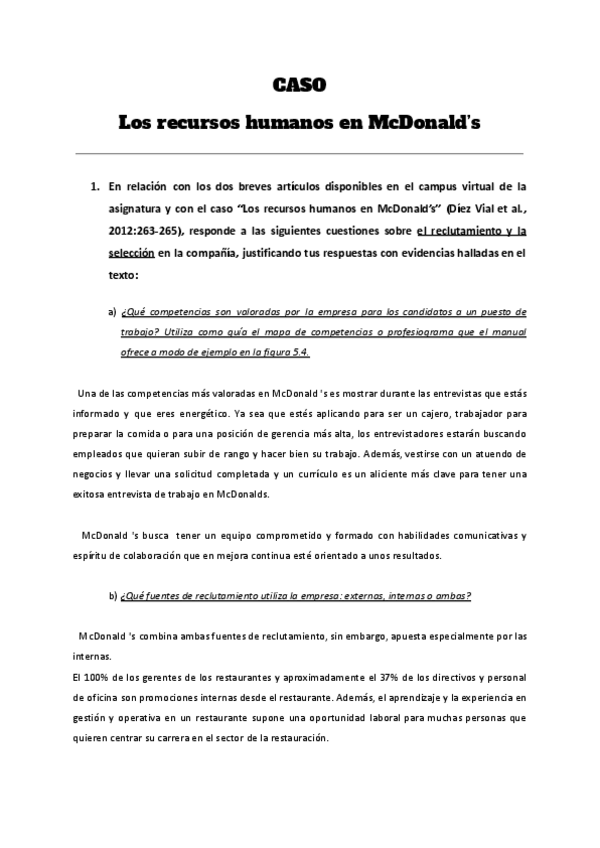 CASO

Los recursos humanos en McDonald's

1. En relación con los dos breves artículos disponibles en el campus virtual de la asignatura y con el caso "Los recursos humanos en McDonald's" (Díez Vial et al., 2012:263-265), responde a las siguientes cuestiones sobre el reclutamiento y la selección en la compañía, justificando tus respuestas con evidencias halladas en el texto:

a) ¿Qué competencias son valoradas por la empresa para los candidatos a un puesto de trabajo? Utiliza como guía el mapa de competencias o profesiograma que el manual ofrece a modo de ejemplo en la figura 5.4.

Una de las competencias más valoradas en McDonald 's es mostrar durante las entrevistas que estás informado y que eres energético. Ya sea que estés aplicando para ser un cajero, trabajador para preparar la comida o para una posición de gerencia más alta, los entrevistadores estarán buscando empleados que quieran subir de rango y hacer bien su trabajo. Además, vestirse con un atuendo de negocios y llevar una solicitud completada y un currículo es un aliciente más clave para tener una exitosa entrevista de trabajo en McDonalds.

McDonald 's busca tener un equipo comprometido y formado con habilidades comunicativas y espíritu de colaboración que en mejora continua esté orientado a unos resultados.

b) ¿Qué fuentes de reclutamiento utiliza la empresa: externas, internas o ambas?

McDonald 's combina ambas fuentes de reclutamiento, sin embargo, apuesta especialmente por las internas.
El 100% de los gerentes de los restaurantes y aproximadamente el 37% de los directivos y personal de oficina son promociones internas desde el restaurante. Además, el aprendizaje y la experiencia en gestión y operativa en un restaurante supone una oportunidad laboral para muchas personas que quieren centrar su carrera en el sector de la restauración.